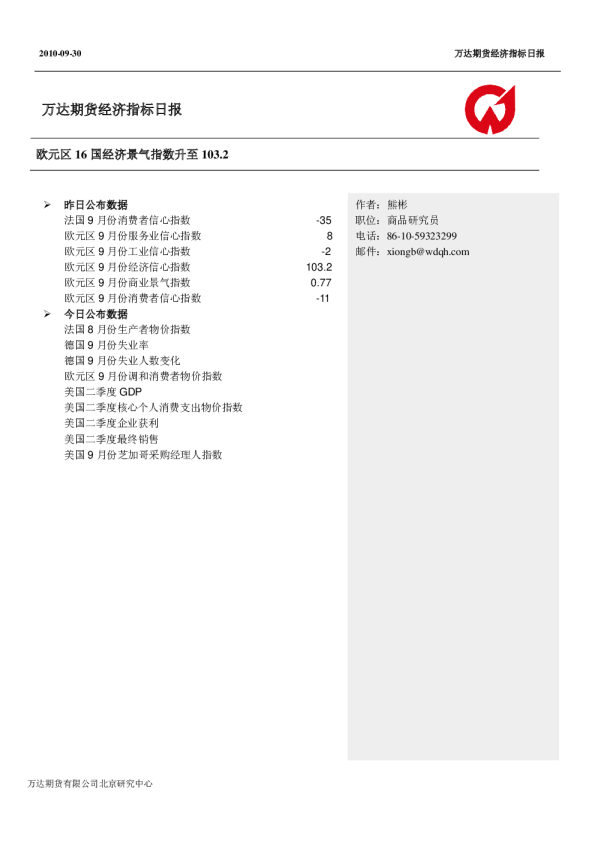 2010-09-30

万达期货经济指标日报

万达期货经济指标日报

欧元区 16 国经济景气指数升至 103.2

➢ 昨日公布数据

| | |
|---|---|
| 法国 9 月份消费者信心指数 | -35 |
| 欧元区 9 月份服务业信心指数 | 8 |
| 欧元区 9 月份工业信心指数 | -2 |
| 欧元区 9 月份经济信心指数 | 103.2 |
| 欧元区 9 月份商业景气指数 | 0.77 |
| 欧元区 9 月份消费者信心指数 | -11 |

➢ 今日公布数据

法国 8 月份生产者物价指数
德国 9 月份失业率
德国 9 月份失业人数变化
欧元区 9 月份调和消费者物价指数
美国二季度 GDP
美国二季度核心个人消费支出物价指数
美国二季度企业获利
美国二季度最终销售
美国 9 月份芝加哥采购经理人指数

作者：熊彬
职位：商品研究员
电话：86-10-59323299
邮件：xiongb@wdqh.com

万达期货有限公司北京研究中心